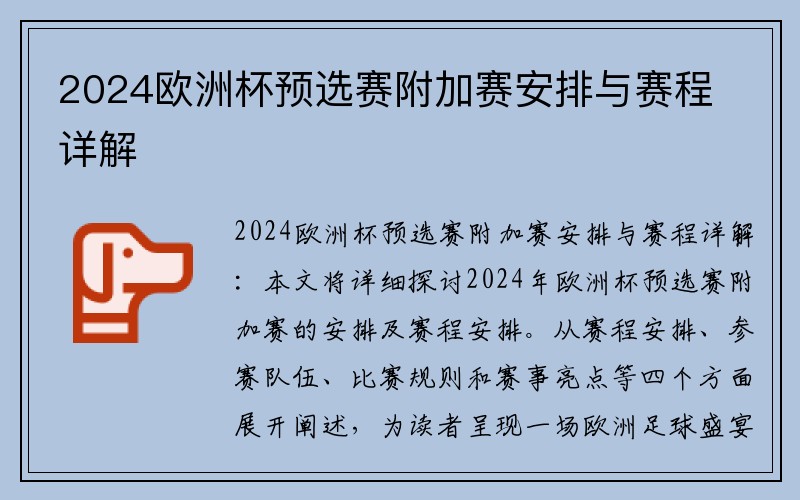 2024欧洲杯预选赛附加赛安排与赛程详解

2024欧洲杯预选赛附加赛安排与赛程详解：本文将详细探讨2024年欧洲杯预选赛附加赛的安排及赛程安排。从赛程安排、参赛队伍、比赛规则和赛事亮点等四个方面展开阐述，为读者呈现一场欧洲足球盛宴